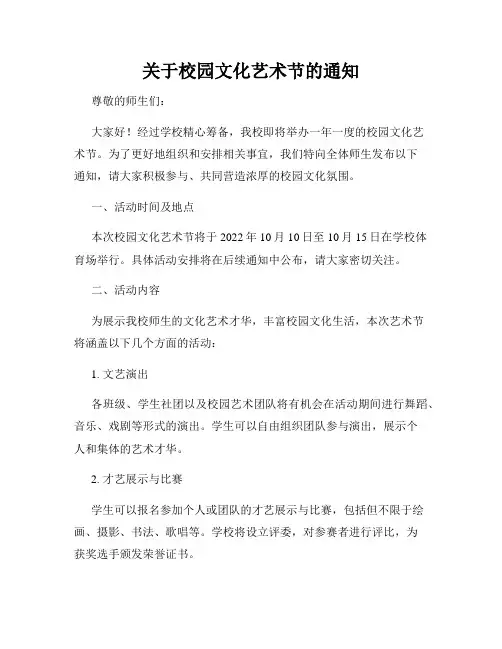 关于校园文化艺术节的通知

尊敬的师生们：

大家好！经过学校精心筹备，我校即将举办一年一度的校园文化艺术节。为了更好地组织和安排相关事宜，我们特向全体师生发布以下通知，请大家积极参与、共同营造浓厚的校园文化氛围。

一、活动时间及地点

本次校园文化艺术节将于 2022 年 10 月 10 日至 10 月 15 日在学校体育场举行。具体活动安排将在后续通知中公布，请大家密切关注。

二、活动内容

为展示我校师生的文化艺术才华，丰富校园文化生活，本次艺术节将涵盖以下几个方面的活动：

1. 文艺演出

各班级、学生社团以及校园艺术团队将有机会在活动期间进行舞蹈、音乐、戏剧等形式的演出。学生可以自由组织团队参与演出，展示个人和集体的艺术才华。

2. 才艺展示与比赛

学生可以报名参加个人或团队的才艺展示与比赛，包括但不限于绘画、摄影、书法、歌唱等。学校将设立评委，对参赛者进行评比，为获奖选手颁发荣誉证书。